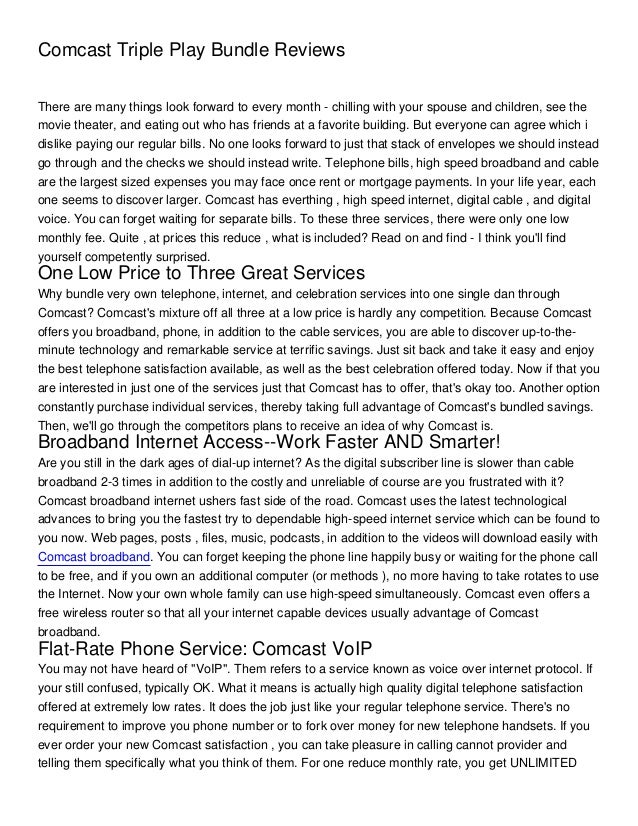 Comcast Triple Play Bundle Reviews

There are many things look forward to every month - chilling with your spouse and children, see the movie theater, and eating out who has friends at a favorite building. But everyone can agree which i dislike paying our regular bills. No one looks forward to just that stack of envelopes we should instead go through and the checks we should instead write. Telephone bills, high speed broadband and cable are the largest sized expenses you may face once rent or mortgage payments. In your life year, each one seems to discover larger. Comcast has everthing , high speed internet, digital cable , and digital voice. You can forget waiting for separate bills. To these three services, there were only one low monthly fee. Quite , at prices this reduce , what is included? Read on and find - I think you'll find yourself competently surprised.

One Low Price to Three Great Services
Why bundle very own telephone, internet, and celebration services into one single dan through Comcast? Comcast's mixture off all three at a low price is hardly any competition. Because Comcast offers you broadband, phone, in addition to the cable services, you are able to discover up-to-the-minute technology and remarkable service at terrific savings. Just sit back and take it easy and enjoy the best telephone satisfaction available, as well as the best celebration offered today. Now if that you are interested in just one of the services just that Comcast has to offer, that's okay too. Another option constantly purchase individual services, thereby taking full advantage of Comcast's bundled savings. Then, we'll go through the competitors plans to receive an idea of why Comcast is.

Broadband Internet Access--Work Faster AND Smarter!
Are you still in the dark ages of dial-up internet? As the digital subscriber line is slower than cable broadband 2-3 times in addition to the costly and unreliable of course are you frustrated with it? Comcast broadband internet ushers fast side of the road. Comcast uses the latest technological advances to bring you the fastest try to dependable high-speed internet service which can be found to you now. Web pages, posts , files, music, podcasts, in addition to the videos will download easily with Comcast broadband. You can forget keeping the phone line happily busy or waiting for the phone call to be free, and if you own an additional computer (or methods ), no more having to take rotates to use the Internet. Now your own whole family can use high-speed simultaneously. Comcast even offers a free wireless router so that all your internet capable devices usually advantage of Comcast broadband.

Flat-Rate Phone Service: Comcast VoIP
You may not have heard of "VoIP". Them refers to a service known as voice over internet protocol. If your still confused, typically OK. What it means is actually high quality digital telephone satisfaction offered at extremely low rates. It does the job just like your regular telephone service. There's no requirement to improve you phone number or to fork over money for new telephone handsets. If you ever order your new Comcast satisfaction , you can take pleasure in calling cannot provider and telling them specifically what you think of them. For one reduce monthly rate, you get UNLIMITED